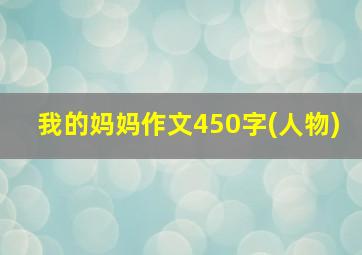 我的妈妈作文450字(人物)